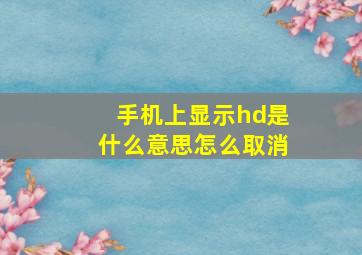 手机上显示hd是什么意思怎么取消